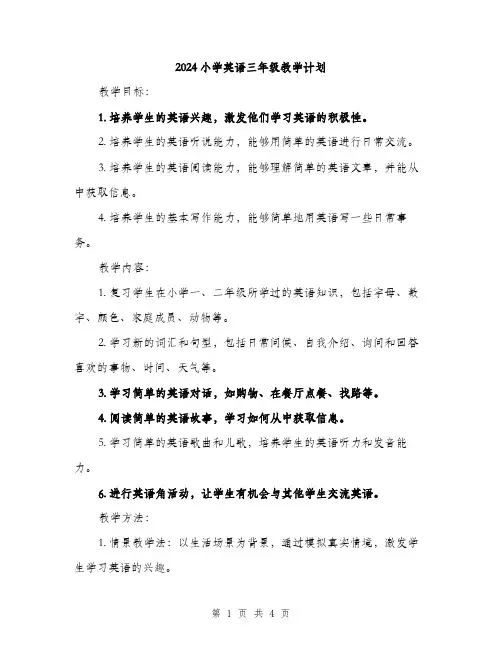 2024小学英语三年级教学计划

教学目标：

1. 培养学生的英语兴趣，激发他们学习英语的积极性。

2. 培养学生的英语听说能力，能够用简单的英语进行日常交流。

3. 培养学生的英语阅读能力，能够理解简单的英语文章，并能从中获取信息。

4. 培养学生的基本写作能力，能够简单地用英语写一些日常事务。

教学内容：

1. 复习学生在小学一、二年级所学过的英语知识，包括字母、数字、颜色、家庭成员、动物等。

2. 学习新的词汇和句型，包括日常问候、自我介绍、询问和回答喜欢的事物、时间、天气等。

3. 学习简单的英语对话，如购物、在餐厅点餐、找路等。

4. 阅读简单的英语故事，学习如何从中获取信息。

5. 学习简单的英语歌曲和儿歌，培养学生的英语听力和发音能力。

6. 进行英语角活动，让学生有机会与其他学生交流英语。

教学方法：

1. 情景教学法：以生活场景为背景，通过模拟真实情境，激发学生学习英语的兴趣。

第 1 页 共 4 页